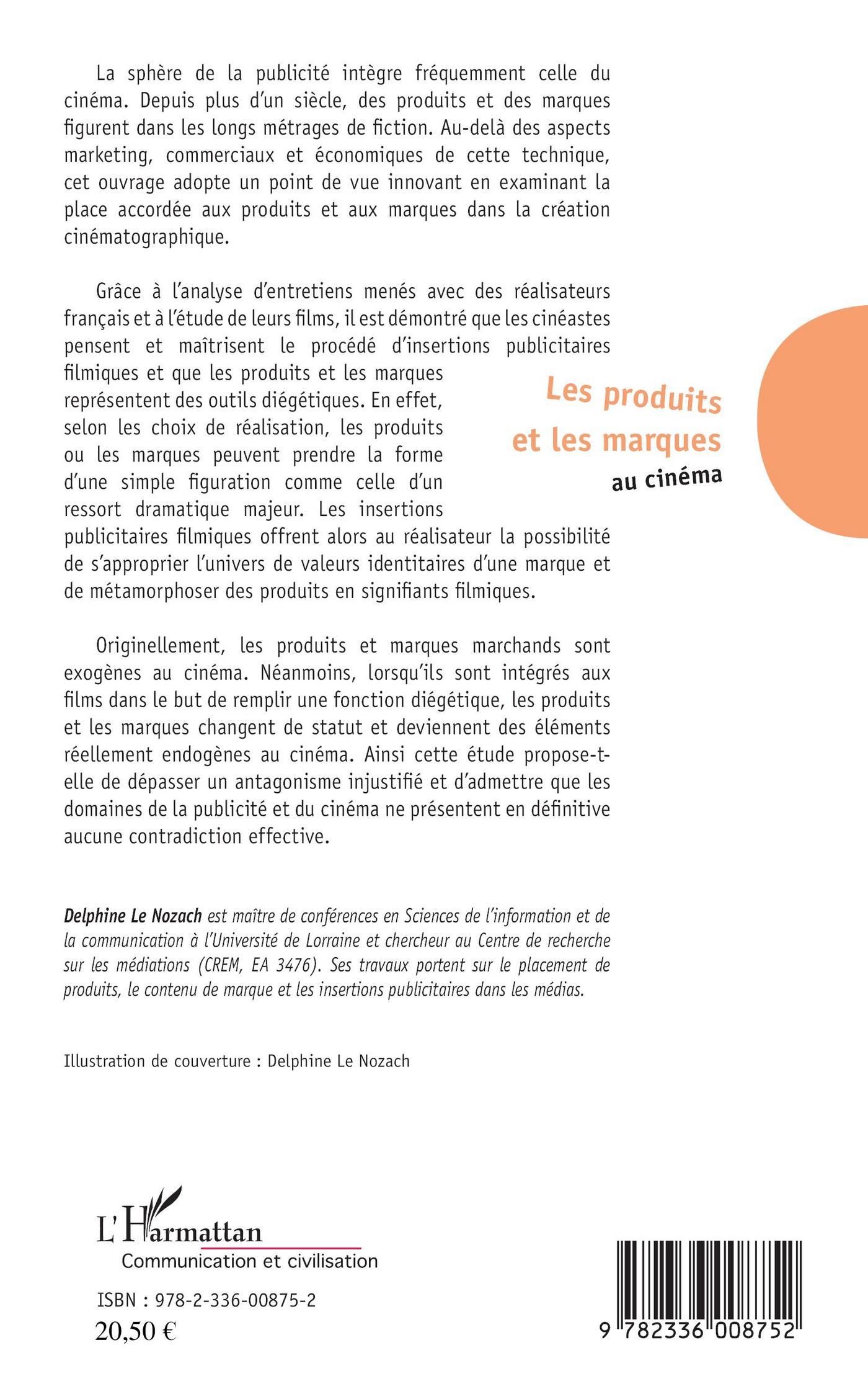 La sphère de la publicité intègre fréquemment celle du cinéma. Depuis plus d'un siècle, des produits et des marques figurent dans les longs métrages de fiction. Au-delà des aspects marketing, commerciaux et économiques de cette technique, cet ouvrage adopte un point de vue innovant en examinant la place accordée aux produits et aux marques dans la création cinématographique.

Grâce à l'analyse d'entretiens menés avec des réalisateurs français et à l'étude de leurs films, il est démontré que les cinéastes pensent et maîtrisent le procédé d'insertions publicitaires filmiques et que les produits et les marques représentent des outils diégétiques. En effet, selon les choix de réalisation, les produits ou les marques peuvent prendre la forme d'une simple figuration comme celle d'un ressort dramatique majeur. Les insertions publicitaires filmiques offrent alors au réalisateur la possibilité de s'approprier l'univers de valeurs identitaires d'une marque et de métamorphoser des produits en signifiants filmiques.

Les produits et les marques au cinéma

Originellement, les produits et marques marchands sont exogènes au cinéma. Néanmoins, lorsqu'ils sont intégrés aux films dans le but de remplir une fonction diégétique, les produits et les marques changent de statut et deviennent des éléments réellement endogènes au cinéma. Ainsi cette étude propose-t-elle de dépasser un antagonisme injustifié et d'admettre que les domaines de la publicité et du cinéma ne présentent en définitive aucune contradiction effective.

Delphine Le Nozach est maître de conférences en Sciences de l'information et de la communication à l'Université de Lorraine et chercheur au Centre de recherche sur les médiations (CREM, EA 3476). Ses travaux portent sur le placement de produits, le contenu de marque et les insertions publicitaires dans les médias.

Illustration de couverture : Delphine Le Nozach

L'Harmattan
Communication et civilisation

ISBN : 978-2-336-00875-2
20,50 €

9 782336 008752